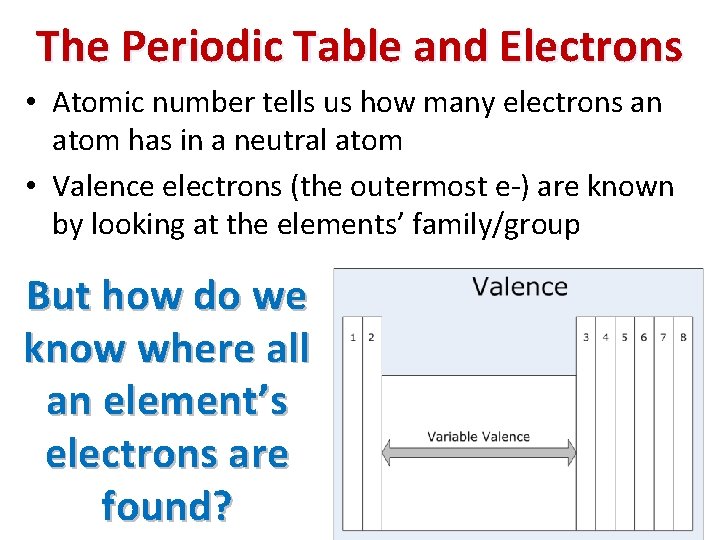 The Periodic Table and Electrons

• Atomic number tells us how many electrons an atom has in a neutral atom
• Valence electrons (the outermost e-) are known by looking at the elements' family/group

But how do we know where all an element's electrons are found?

Valence

1 2 3 4 5 6 7 8

Variable Valence